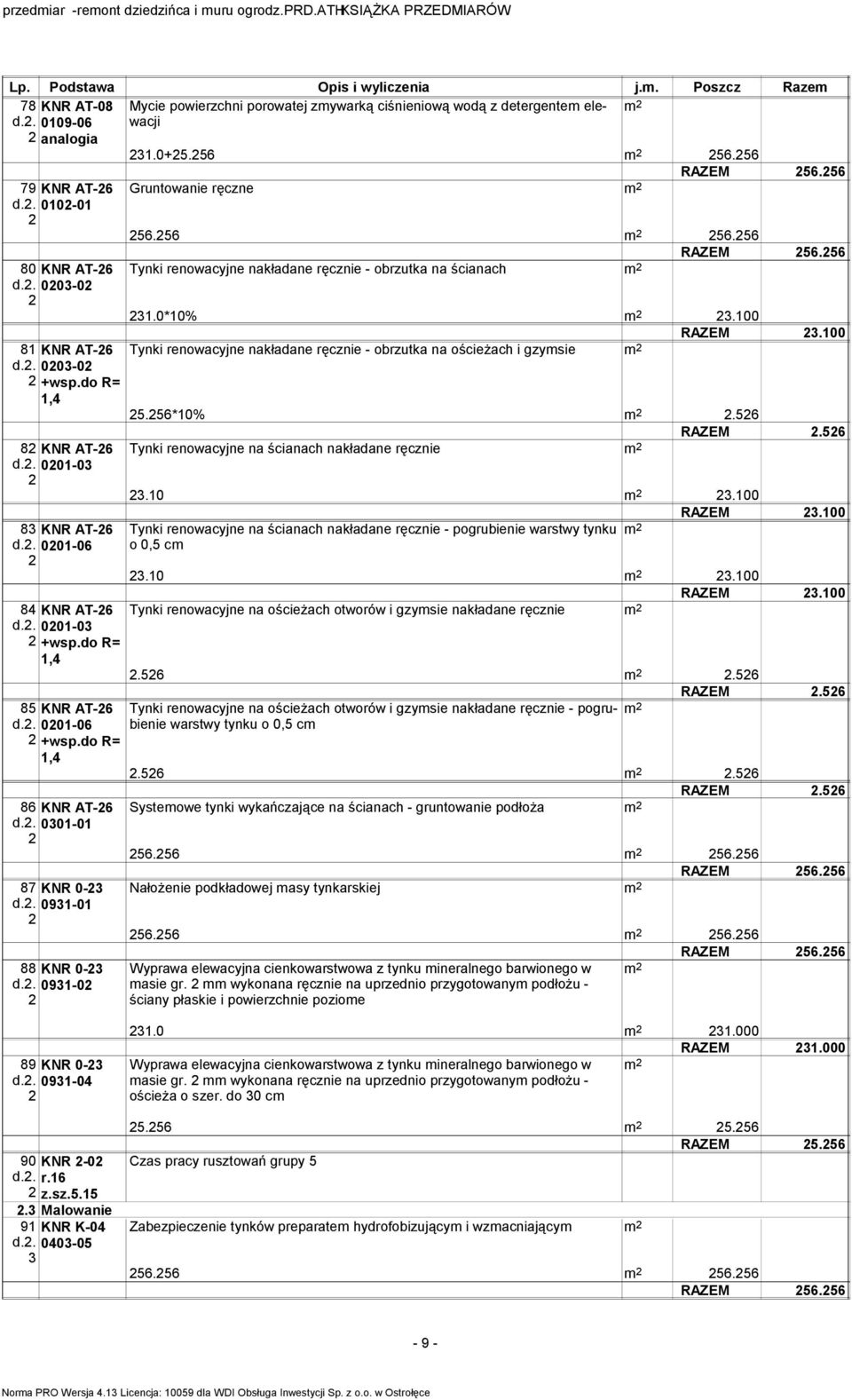 przedmiar -remont dziedzińca i muru ogrodz.PRD.ATHKSIĄŻKA PRZEDMIARÓW

| Lp. | Podstawa | Opis i wyliczenia | j.m. | Poszcz | Razem |
|---|---|---|---|---|---|
| 78 d.2. 2 | KNR AT-08 0109-06 analogia | Mycie powierzchni porowatej zmywarką ciśnieniową wodą z detergentem elewacji | $m^2$ | | |
| | | 231.0+25.256 | $m^2$ | 256.256 | |
| | | | | RAZEM | 256.256 |
| 79 d.2. 2 | KNR AT-26 0102-01 | Gruntowanie ręczne | $m^2$ | | |
| | | 256.256 | $m^2$ | 256.256 | |
| | | | | RAZEM | 256.256 |
| 80 d.2. 2 | KNR AT-26 0203-02 | Tynki renowacyjne nakładane ręcznie - obrzutka na ścianach | $m^2$ | | |
| | | 231.0*10% | $m^2$ | 23.100 | |
| | | | | RAZEM | 23.100 |
| 81 d.2. 2 | KNR AT-26 0203-02 +wsp.do R= 1,4 | Tynki renowacyjne nakładane ręcznie - obrzutka na ościeżach i gzymsie | $m^2$ | | |
| | | 25.256*10% | $m^2$ | 2.526 | |
| | | | | RAZEM | 2.526 |
| 82 d.2. 2 | KNR AT-26 0201-03 | Tynki renowacyjne na ścianach nakładane ręcznie | $m^2$ | | |
| | | 23.10 | $m^2$ | 23.100 | |
| | | | | RAZEM | 23.100 |
| 83 d.2. 2 | KNR AT-26 0201-06 | Tynki renowacyjne na ścianach nakładane ręcznie - pogrubienie warstwy tynku o 0,5 cm | $m^2$ | | |
| | | 23.10 | $m^2$ | 23.100 | |
| | | | | RAZEM | 23.100 |
| 84 d.2. 2 | KNR AT-26 0201-03 +wsp.do R= 1,4 | Tynki renowacyjne na ościeżach otworów i gzymsie nakładane ręcznie | $m^2$ | | |
| | | 2.526 | $m^2$ | 2.526 | |
| | | | | RAZEM | 2.526 |
| 85 d.2. 2 | KNR AT-26 0201-06 +wsp.do R= 1,4 | Tynki renowacyjne na ościeżach otworów i gzymsie nakładane ręcznie - pogrubienie warstwy tynku o 0,5 cm | $m^2$ | | |
| | | 2.526 | $m^2$ | 2.526 | |
| | | | | RAZEM | 2.526 |
| 86 d.2. 2 | KNR AT-26 0301-01 | Systemowe tynki wykańczające na ścianach - gruntowanie podłoża | $m^2$ | | |
| | | 256.256 | $m^2$ | 256.256 | |
| | | | | RAZEM | 256.256 |
| 87 d.2. 2 | KNR 0-23 0931-01 | Nałożenie podkładowej masy tynkarskiej | $m^2$ | | |
| | | 256.256 | $m^2$ | 256.256 | |
| | | | | RAZEM | 256.256 |
| 88 d.2. 2 | KNR 0-23 0931-02 | Wyprawa elewacyjna cienkowarstwowa z tynku mineralnego barwionego w masie gr. 2 mm wykonana ręcznie na uprzednio przygotowanym podłożu - ściany płaskie i powierzchnie poziome | $m^2$ | | |
| | | 231.0 | $m^2$ | 231.000 | |
| | | | | RAZEM | 231.000 |
| 89 d.2. 2 | KNR 0-23 0931-04 | Wyprawa elewacyjna cienkowarstwowa z tynku mineralnego barwionego w masie gr. 2 mm wykonana ręcznie na uprzednio przygotowanym podłożu - ościeża o szer. do 30 cm | $m^2$ | | |
| | | 25.256 | $m^2$ | 25.256 | |
| | | | | RAZEM | 25.256 |
| 90 d.2. 2 | KNR 2-02 r.16 z.sz.5.15 | Czas pracy rusztowań grupy 5 | | | |
| 2.3 | Malowanie | | | | |
| 91 d.2. 3 | KNR K-04 0403-05 | Zabezpieczenie tynków preparatem hydrofobizującym i wzmacniającym | $m^2$ | | |
| | | 256.256 | $m^2$ | 256.256 | |
| | | | | RAZEM | 256.256 |

- 9 -

Norma PRO Wersja 4.13 Licencja: 10059 dla WDI Obsługa Inwestycji Sp. z o.o. w Ostrołęce